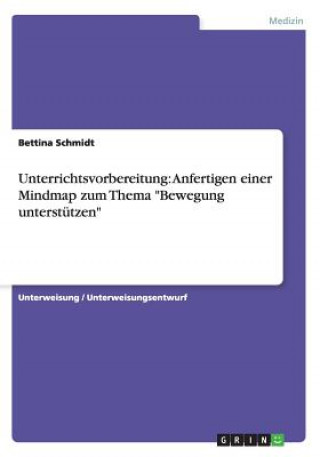 Medizin

Bettina Schmidt

Unterrichtsvorbereitung: Anfertigen einer Mindmap zum Thema "Bewegung unterstützen"

Unterweisung / Unterweisungsentwurf

GRIN